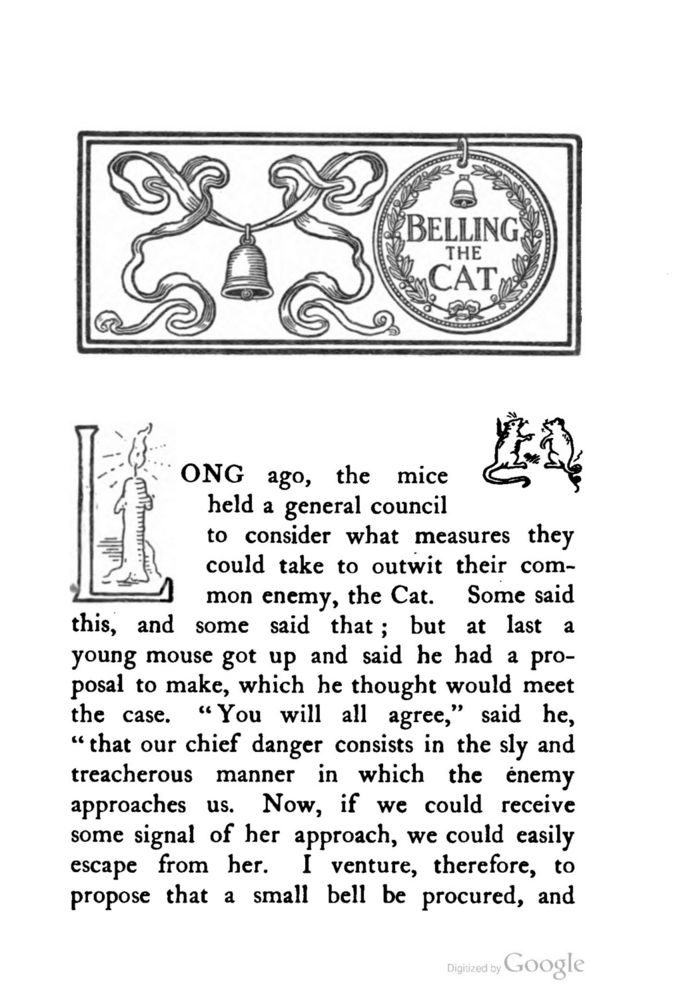 BELLING THE CAT

LONG ago, the mice held a general council to consider what measures they could take to outwit their common enemy, the Cat. Some said this, and some said that; but at last a young mouse got up and said he had a proposal to make, which he thought would meet the case. "You will all agree," said he, "that our chief danger consists in the sly and treacherous manner in which the enemy approaches us. Now, if we could receive some signal of her approach, we could easily escape from her. I venture, therefore, to propose that a small bell be procured, and

Digitized by Google